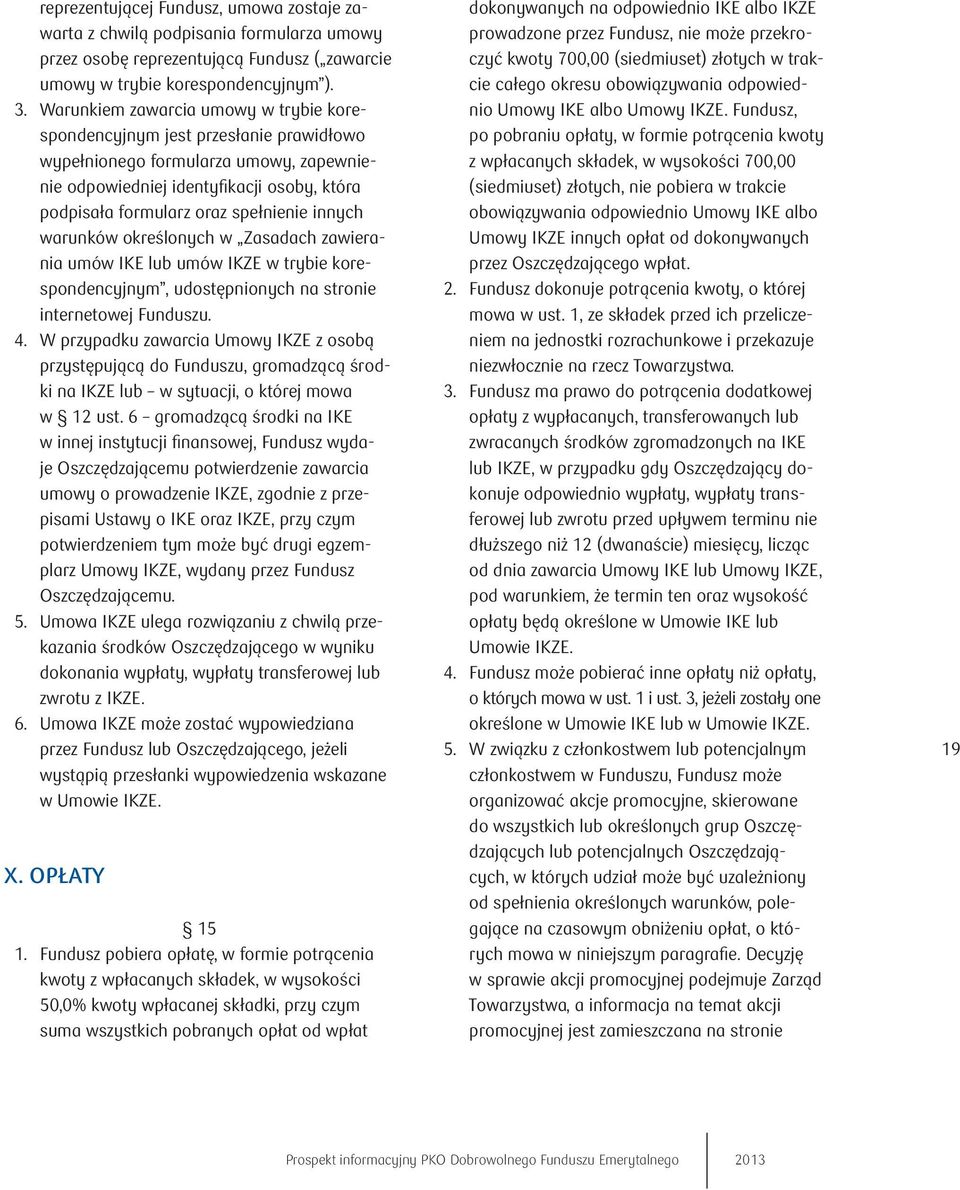 reprezentującej Fundusz, umowa zostaje zawarta z chwilą podpisania formularza umowy przez osobę reprezentującą Fundusz („zawarcie umowy w trybie korespondencyjnym”).

3. Warunkiem zawarcia umowy w trybie korespondencyjnym jest przesłanie prawidłowo wypełnionego formularza umowy, zapewnienie odpowiedniej identyfikacji osoby, która podpisała formularz oraz spełnienie innych warunków określonych w „Zasadach zawierania umów IKE lub umów IKZE w trybie korespondencyjnym”, udostępnionych na stronie internetowej Funduszu.

4. W przypadku zawarcia Umowy IKZE z osobą przystępującą do Funduszu, gromadzącą środki na IKZE lub – w sytuacji, o której mowa w § 12 ust. 6 – gromadzącą środki na IKE w innej instytucji finansowej, Fundusz wydaje Oszczędzającemu potwierdzenie zawarcia umowy o prowadzenie IKZE, zgodnie z przepisami Ustawy o IKE oraz IKZE, przy czym potwierdzeniem tym może być drugi egzemplarz Umowy IKZE, wydany przez Fundusz Oszczędzającemu.

5. Umowa IKZE ulega rozwiązaniu z chwilą przekazania środków Oszczędzającego w wyniku dokonania wypłaty, wypłaty transferowej lub zwrotu z IKZE.

6. Umowa IKZE może zostać wypowiedziana przez Fundusz lub Oszczędzającego, jeżeli wystąpią przesłanki wypowiedzenia wskazane w Umowie IKZE.

X. OPŁATY

§ 15

1. Fundusz pobiera opłatę, w formie potrącenia kwoty z wpłacanych składek, w wysokości 50,0% kwoty wpłacanej składki, przy czym suma wszystkich pobranych opłat od wpłat dokonywanych na odpowiednio IKE albo IKZE prowadzone przez Fundusz, nie może przekroczyć kwoty 700,00 (siedmiuset) złotych w trakcie całego okresu obowiązywania odpowiednio Umowy IKE albo Umowy IKZE. Fundusz, po pobraniu opłaty, w formie potrącenia kwoty z wpłacanych składek, w wysokości 700,00 (siedmiuset) złotych, nie pobiera w trakcie obowiązywania odpowiednio Umowy IKE albo Umowy IKZE innych opłat od dokonywanych przez Oszczędzającego wpłat.

2. Fundusz dokonuje potrącenia kwoty, o której mowa w ust. 1, ze składek przed ich przeliczeniem na jednostki rozrachunkowe i przekazuje niezwłocznie na rzecz Towarzystwa.

3. Fundusz ma prawo do potrącenia dodatkowej opłaty z wypłacanych, transferowanych lub zwracanych środków zgromadzonych na IKE lub IKZE, w przypadku gdy Oszczędzający dokonuje odpowiednio wypłaty, wypłaty transferowej lub zwrotu przed upływem terminu nie dłuższego niż 12 (dwanaście) miesięcy, licząc od dnia zawarcia Umowy IKE lub Umowy IKZE, pod warunkiem, że termin ten oraz wysokość opłaty będą określone w Umowie IKE lub Umowie IKZE.

4. Fundusz może pobierać inne opłaty niż opłaty, o których mowa w ust. 1 i ust. 3, jeżeli zostały one określone w Umowie IKE lub w Umowie IKZE.

5. W związku z członkostwem lub potencjalnym członkostwem w Funduszu, Fundusz może organizować akcje promocyjne, skierowane do wszystkich lub określonych grup Oszczędzających lub potencjalnych Oszczędzających, w których udział może być uzależniony od spełnienia określonych warunków, polegające na czasowym obniżeniu opłat, o których mowa w niniejszym paragrafie. Decyzję w sprawie akcji promocyjnej podejmuje Zarząd Towarzystwa, a informacja na temat akcji promocyjnej jest zamieszczana na stronie

19

Prospekt informacyjny PKO Dobrowolnego Funduszu Emerytalnego 2013